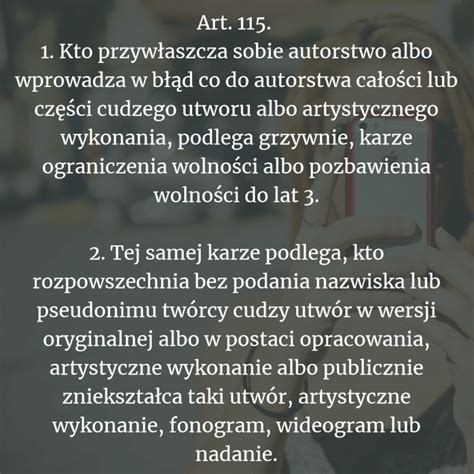 Art. 115.
1. Kto przywłaszcza sobie autorstwo albo wprowadza w błąd co do autorstwa całości lub części cudzego utworu albo artystycznego wykonania, podlega grzywnie, karze ograniczenia wolności albo pozbawienia wolności do lat 3.

2. Tej samej karze podlega, kto rozpowszechnia bez podania nazwiska lub pseudonimu twórcy cudzy utwór w wersji oryginalnej albo w postaci opracowania, artystyczne wykonanie albo publicznie zniekształca taki utwór, artystyczne wykonanie, fonogram, wideogram lub nadanie.